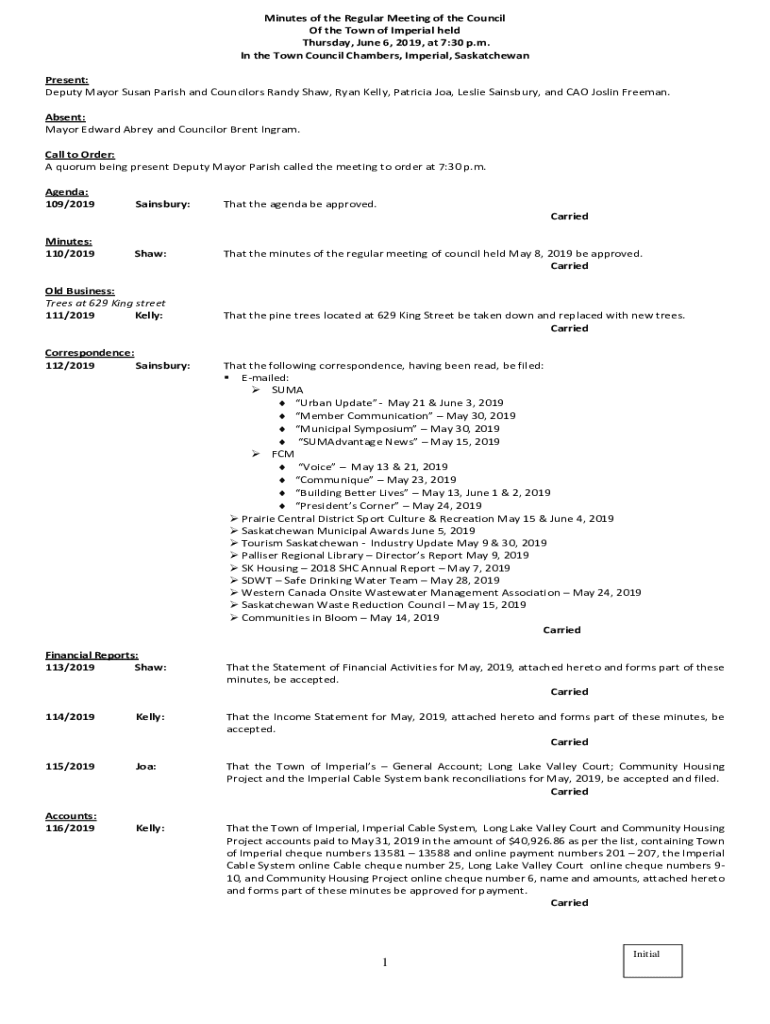 Minutes of the Regular Meeting of the Council
Of the Town of Imperial held
Thursday, June 6, 2019, at 7:30 p.m.
In the Town Council Chambers, Imperial, Saskatchewan

Present:
Deputy Mayor Susan Parish and Councilors Randy Shaw, Ryan Kelly, Patricia Joa, Leslie Sainsbury, and CAO Joslin Freeman.

Absent:
Mayor Edward Abrey and Councilor Brent Ingram.

Call to Order:
A quorum being present Deputy Mayor Parish called the meeting to order at 7:30 p.m.

Agenda:
109/2019 Sainsbury: That the agenda be approved.
Carried

Minutes:
110/2019 Shaw: That the minutes of the regular meeting of council held May 8, 2019 be approved.
Carried

Old Business:
Trees at 629 King street
111/2019 Kelly: That the pine trees located at 629 King Street be taken down and replaced with new trees.
Carried

Correspondence:
112/2019 Sainsbury: That the following correspondence, having been read, be filed:
▪ E-mailed:
➢ SUMA
◆ "Urban Update" - May 21 & June 3, 2019
◆ "Member Communication" – May 30, 2019
◆ "Municipal Symposium" – May 30, 2019
◆ "SUMAdvantage News" – May 15, 2019
➢ FCM
◆ "Voice" – May 13 & 21, 2019
◆ "Communique" – May 23, 2019
◆ "Building Better Lives" – May 13, June 1 & 2, 2019
◆ "President's Corner" – May 24, 2019
➢ Prairie Central District Sport Culture & Recreation May 15 & June 4, 2019
➢ Saskatchewan Municipal Awards June 5, 2019
➢ Tourism Saskatchewan - Industry Update May 9 & 30, 2019
➢ Palliser Regional Library – Director's Report May 9, 2019
➢ SK Housing – 2018 SHC Annual Report – May 7, 2019
➢ SDWT – Safe Drinking Water Team – May 28, 2019
➢ Western Canada Onsite Wastewater Management Association – May 24, 2019
➢ Saskatchewan Waste Reduction Council – May 15, 2019
➢ Communities in Bloom – May 14, 2019
Carried

Financial Reports:
113/2019 Shaw: That the Statement of Financial Activities for May, 2019, attached hereto and forms part of these minutes, be accepted.
Carried

114/2019 Kelly: That the Income Statement for May, 2019, attached hereto and forms part of these minutes, be accepted.
Carried

115/2019 Joa: That the Town of Imperial's – General Account; Long Lake Valley Court; Community Housing Project and the Imperial Cable System bank reconciliations for May, 2019, be accepted and filed.
Carried

Accounts:
116/2019 Kelly: That the Town of Imperial, Imperial Cable System, Long Lake Valley Court and Community Housing Project accounts paid to May 31, 2019 in the amount of $40,926.86 as per the list, containing Town of Imperial cheque numbers 13581 – 13588 and online payment numbers 201 – 207, the Imperial Cable System online Cable cheque number 25, Long Lake Valley Court online cheque numbers 9-10, and Community Housing Project online cheque number 6, name and amounts, attached hereto and forms part of these minutes be approved for payment.
Carried

1

Initial